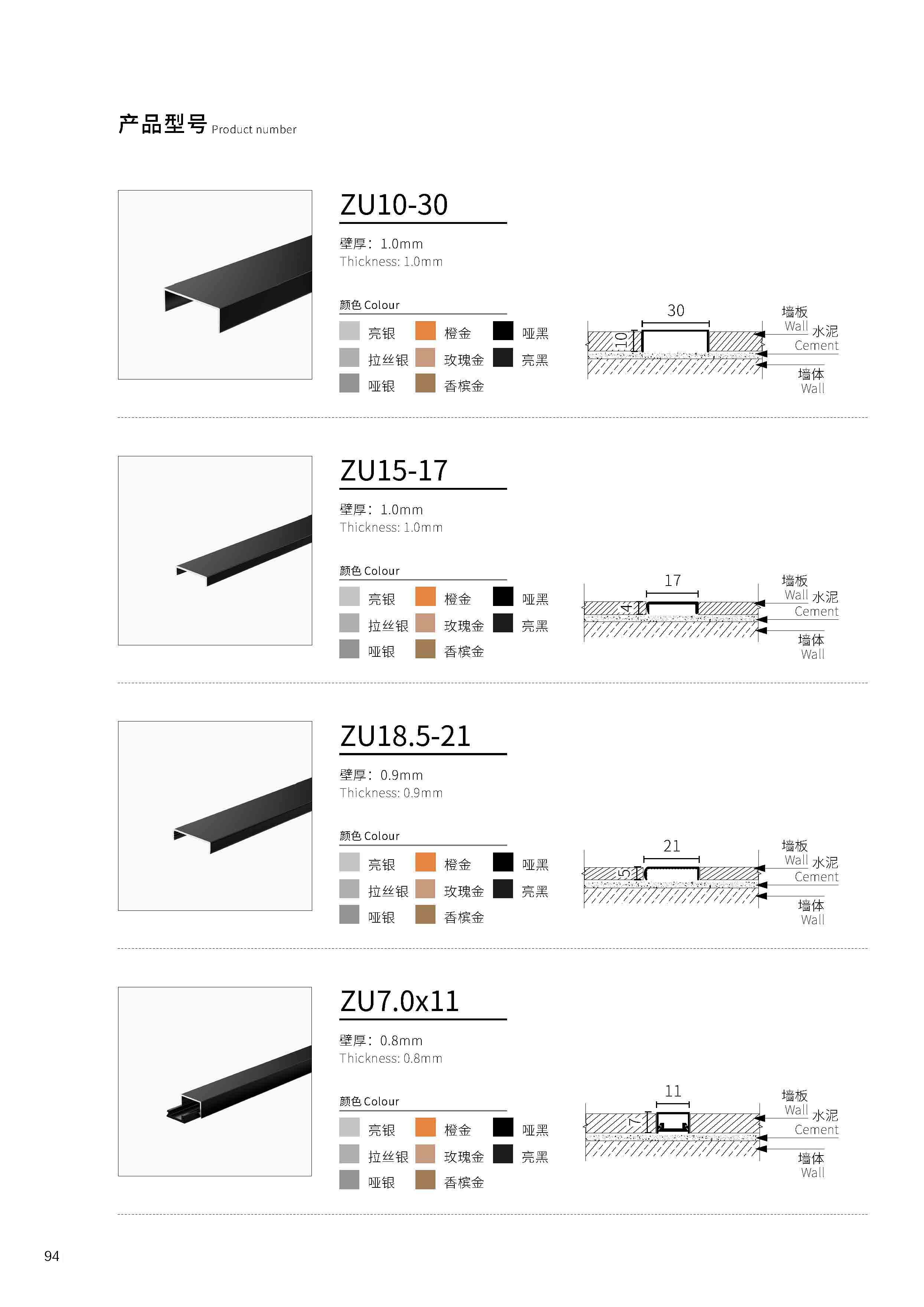 产品型号 Product number

ZU10-30

壁厚：1.0mm
Thickness: 1.0mm

颜色 Colour

亮银 橙金 哑黑
拉丝银 玫瑰金 亮黑
哑银 香槟金

30
10
墙板
Wall 水泥
Cement
墙体
Wall

ZU15-17

壁厚：1.0mm
Thickness: 1.0mm

颜色 Colour

亮银 橙金 哑黑
拉丝银 玫瑰金 亮黑
哑银 香槟金

17
4
墙板
Wall 水泥
Cement
墙体
Wall

ZU18.5-21

壁厚：0.9mm
Thickness: 0.9mm

颜色 Colour

亮银 橙金 哑黑
拉丝银 玫瑰金 亮黑
哑银 香槟金

21
5
墙板
Wall 水泥
Cement
墙体
Wall

ZU7.0x11

壁厚：0.8mm
Thickness: 0.8mm

颜色 Colour

亮银 橙金 哑黑
拉丝银 玫瑰金 亮黑
哑银 香槟金

11
7
墙板
Wall 水泥
Cement
墙体
Wall

94